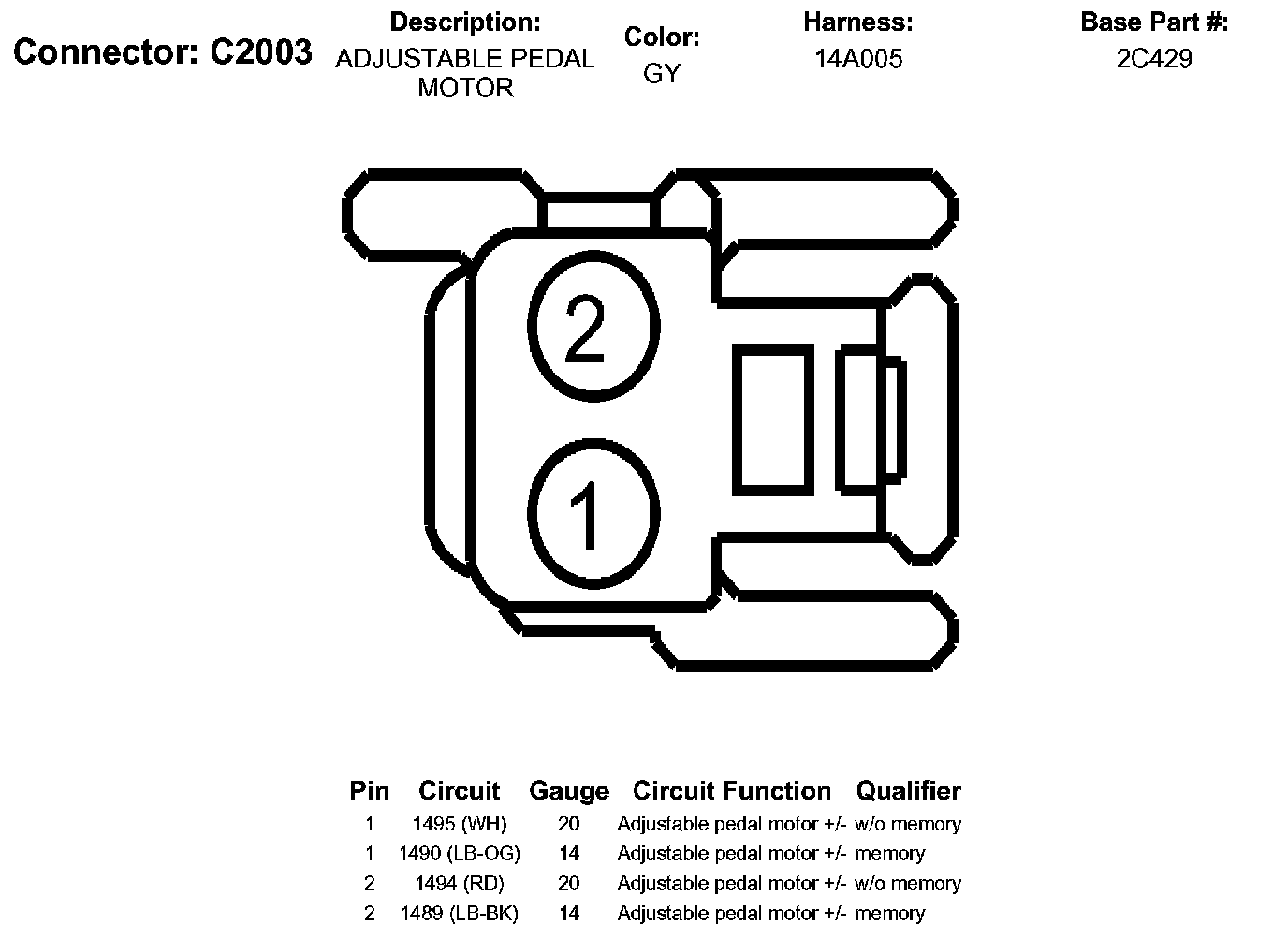 Connector: C2003

Description:
ADJUSTABLE PEDAL MOTOR

Color:
GY

Harness:
14A005

Base Part #:
2C429

2

1

| Pin | Circuit | Gauge | Circuit Function | Qualifier |
|---|---|---|---|---|
| 1 | 1495 (WH) | 20 | Adjustable pedal motor +/- | w/o memory |
| 1 | 1490 (LB-OG) | 14 | Adjustable pedal motor +/- | memory |
| 2 | 1494 (RD) | 20 | Adjustable pedal motor +/- | w/o memory |
| 2 | 1489 (LB-BK) | 14 | Adjustable pedal motor +/- | memory |